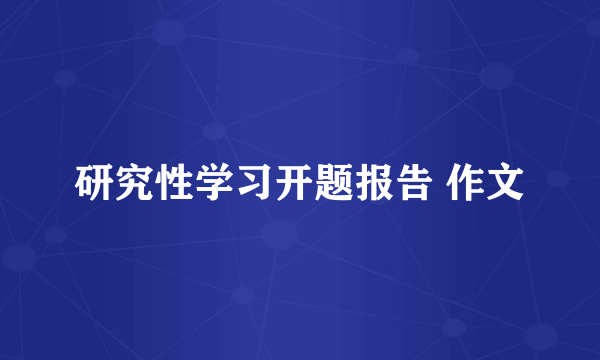 研究性学习开题报告 作文